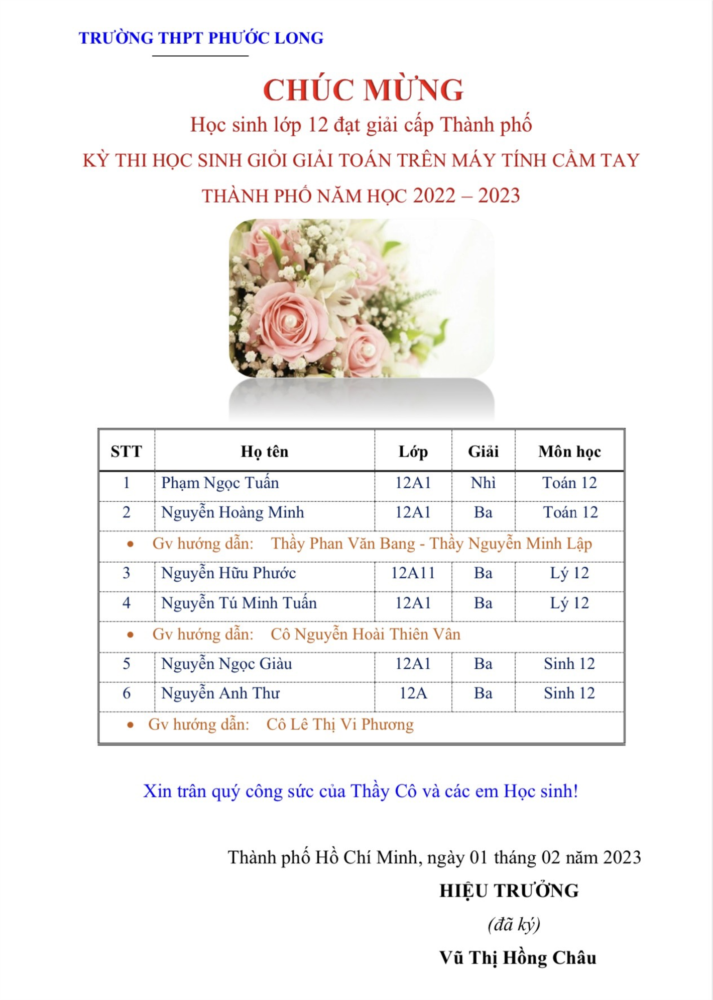 TRƯỜNG THPT PHƯỚC LONG

CHÚC MỪNG

Học sinh lớp 12 đạt giải cấp Thành phố

KỲ THI HỌC SINH GIỎI GIẢI TOÁN TRÊN MÁY TÍNH CẦM TAY

THÀNH PHỐ NĂM HỌC 2022 – 2023

| STT | Họ tên | Lớp | Giải | Môn học |
|---|---|---|---|---|
| 1 | Phạm Ngọc Tuấn | 12A1 | Nhì | Toán 12 |
| 2 | Nguyễn Hoàng Minh | 12A1 | Ba | Toán 12 |
| • Gv hướng dẫn: Thầy Phan Văn Bang - Thầy Nguyễn Minh Lập | | | | |
| 3 | Nguyễn Hữu Phước | 12A11 | Ba | Lý 12 |
| 4 | Nguyễn Tú Minh Tuấn | 12A1 | Ba | Lý 12 |
| • Gv hướng dẫn: Cô Nguyễn Hoài Thiên Vân | | | | |
| 5 | Nguyễn Ngọc Giàu | 12A1 | Ba | Sinh 12 |
| 6 | Nguyễn Anh Thư | 12A | Ba | Sinh 12 |
| • Gv hướng dẫn: Cô Lê Thị Vi Phương | | | | |

Xin trân quý công sức của Thầy Cô và các em Học sinh!

Thành phố Hồ Chí Minh, ngày 01 tháng 02 năm 2023

HIỆU TRƯỞNG

(đã ký)

Vũ Thị Hồng Châu